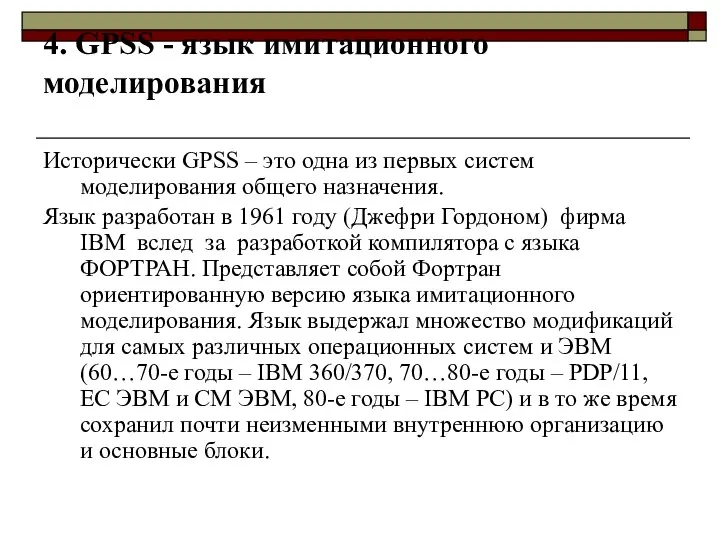 4. GPSS - язык имитационного моделирования

Исторически GPSS – это одна из первых систем моделирования общего назначения.

Язык разработан в 1961 году (Джефри Гордоном) фирма IBM вслед за разработкой компилятора с языка ФОРТРАН. Представляет собой Фортран ориентированную версию языка имитационного моделирования. Язык выдержал множество модификаций для самых различных операционных систем и ЭВМ (60…70-е годы – IBM 360/370, 70…80-е годы – PDP/11, ЕС ЭВМ и СМ ЭВМ, 80-е годы – IBM PC) и в то же время сохранил почти неизменными внутреннюю организацию и основные блоки.